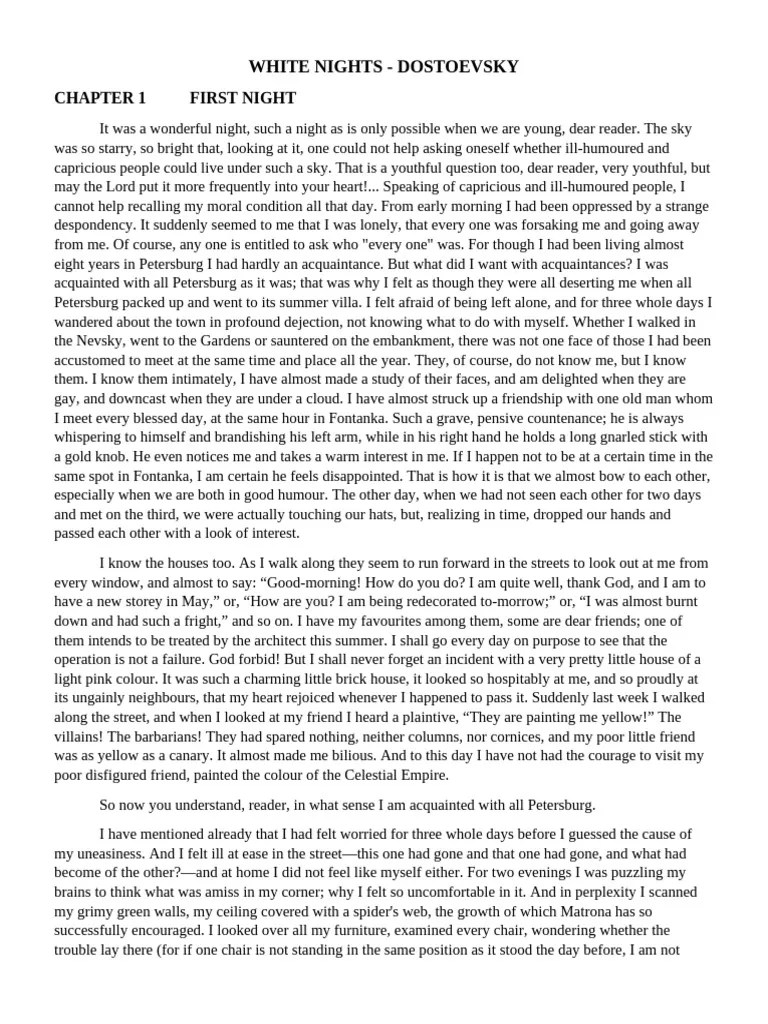 WHITE NIGHTS - DOSTOEVSKY

CHAPTER 1 FIRST NIGHT

It was a wonderful night, such a night as is only possible when we are young, dear reader. The sky was so starry, so bright that, looking at it, one could not help asking oneself whether ill-humoured and capricious people could live under such a sky. That is a youthful question too, dear reader, very youthful, but may the Lord put it more frequently into your heart!... Speaking of capricious and ill-humoured people, I cannot help recalling my moral condition all that day. From early morning I had been oppressed by a strange despondency. It suddenly seemed to me that I was lonely, that every one was forsaking me and going away from me. Of course, any one is entitled to ask who "every one" was. For though I had been living almost eight years in Petersburg I had hardly an acquaintance. But what did I want with acquaintances? I was acquainted with all Petersburg as it was; that was why I felt as though they were all deserting me when all Petersburg packed up and went to its summer villa. I felt afraid of being left alone, and for three whole days I wandered about the town in profound dejection, not knowing what to do with myself. Whether I walked in the Nevsky, went to the Gardens or sauntered on the embankment, there was not one face of those I had been accustomed to meet at the same time and place all the year. They, of course, do not know me, but I know them. I know them intimately, I have almost made a study of their faces, and am delighted when they are gay, and downcast when they are under a cloud. I have almost struck up a friendship with one old man whom I meet every blessed day, at the same hour in Fontanka. Such a grave, pensive countenance; he is always whispering to himself and brandishing his left arm, while in his right hand he holds a long gnarled stick with a gold knob. He even notices me and takes a warm interest in me. If I happen not to be at a certain time in the same spot in Fontanka, I am certain he feels disappointed. That is how it is that we almost bow to each other, especially when we are both in good humour. The other day, when we had not seen each other for two days and met on the third, we were actually touching our hats, but, realizing in time, dropped our hands and passed each other with a look of interest.

I know the houses too. As I walk along they seem to run forward in the streets to look out at me from every window, and almost to say: “Good-morning! How do you do? I am quite well, thank God, and I am to have a new storey in May,” or, “How are you? I am being redecorated to-morrow;” or, “I was almost burnt down and had such a fright,” and so on. I have my favourites among them, some are dear friends; one of them intends to be treated by the architect this summer. I shall go every day on purpose to see that the operation is not a failure. God forbid! But I shall never forget an incident with a very pretty little house of a light pink colour. It was such a charming little brick house, it looked so hospitably at me, and so proudly at its ungainly neighbours, that my heart rejoiced whenever I happened to pass it. Suddenly last week I walked along the street, and when I looked at my friend I heard a plaintive, “They are painting me yellow!” The villains! The barbarians! They had spared nothing, neither columns, nor cornices, and my poor little friend was as yellow as a canary. It almost made me bilious. And to this day I have not had the courage to visit my poor disfigured friend, painted the colour of the Celestial Empire.

So now you understand, reader, in what sense I am acquainted with all Petersburg.

I have mentioned already that I had felt worried for three whole days before I guessed the cause of my uneasiness. And I felt ill at ease in the street—this one had gone and that one had gone, and what had become of the other?—and at home I did not feel like myself either. For two evenings I was puzzling my brains to think what was amiss in my corner; why I felt so uncomfortable in it. And in perplexity I scanned my grimy green walls, my ceiling covered with a spider's web, the growth of which Matrona has so successfully encouraged. I looked over all my furniture, examined every chair, wondering whether the trouble lay there (for if one chair is not standing in the same position as it stood the day before, I am not